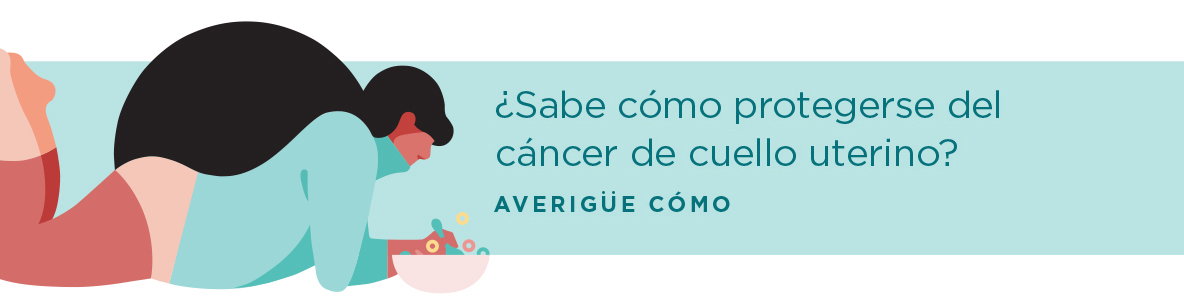 ¿Sabe cómo protegerse del cáncer de cuello uterino?

AVERIGÜE CÓMO